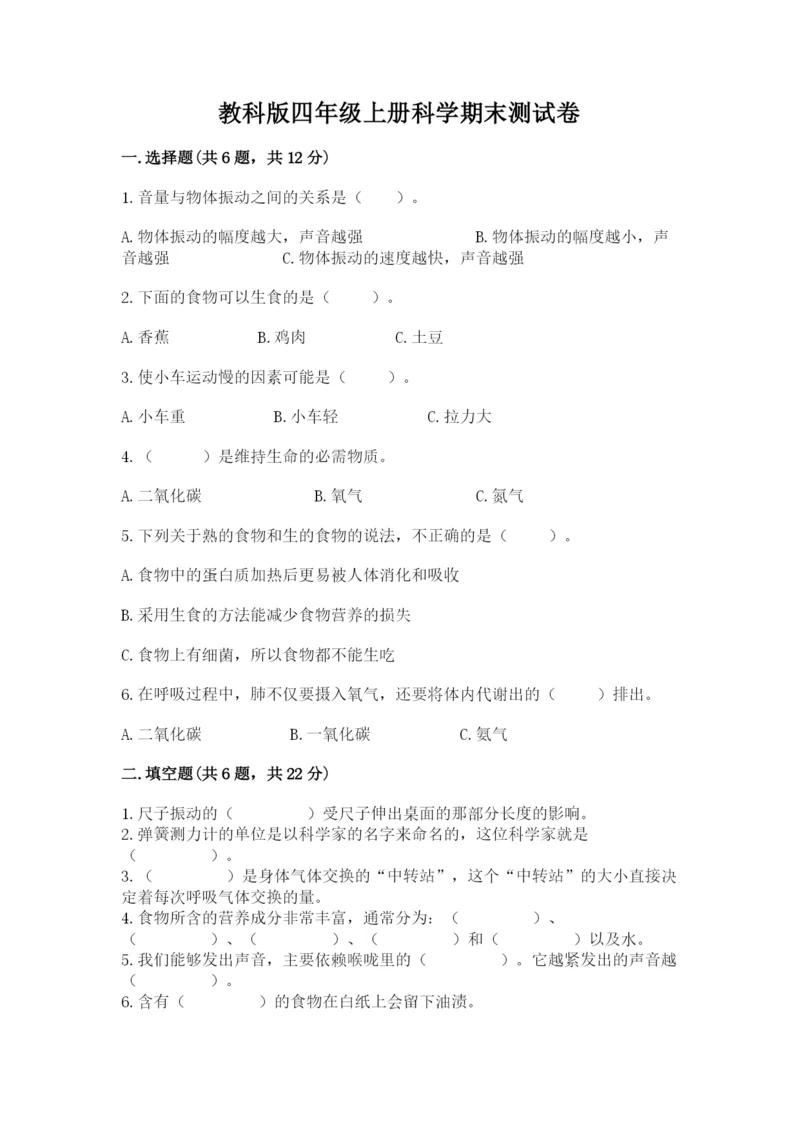 教科版四年级上册科学期末测试卷

一.选择题(共6题，共12分)

1.音量与物体振动之间的关系是（　　）。

A.物体振动的幅度越大，声音越强　　　　B.物体振动的幅度越小，声音越强　　　　C.物体振动的速度越快，声音越强

2.下面的食物可以生食的是（　　）。

A.香蕉　　　B.鸡肉　　　C.土豆

3.使小车运动慢的因素可能是（　　）。

A.小车重　　　B.小车轻　　　C.拉力大

4.（　　）是维持生命的必需物质。

A.二氧化碳　　　B.氧气　　　C.氮气

5.下列关于熟的食物和生的食物的说法，不正确的是（　　）。

A.食物中的蛋白质加热后更易被人体消化和吸收

B.采用生食的方法能减少食物营养的损失

C.食物上有细菌，所以食物都不能生吃

6.在呼吸过程中，肺不仅要摄入氧气，还要将体内代谢出的（　　）排出。

A.二氧化碳　　　B.一氧化碳　　　C.氨气

二.填空题(共6题，共22分)

1.尺子振动的（　　　）受尺子伸出桌面的那部分长度的影响。
2.弹簧测力计的单位是以科学家的名字来命名的，这位科学家就是（　　　）。
3.（　　　）是身体气体交换的“中转站”，这个“中转站”的大小直接决定着每次呼吸气体交换的量。
4.食物所含的营养成分非常丰富，通常分为：（　　　）、（　　　）、（　　　）、（　　　）和（　　　）以及水。
5.我们能够发出声音，主要依赖喉咙里的（　　　）。它越紧发出的声音越（　　　）。
6.含有（　　　）的食物在白纸上会留下油渍。